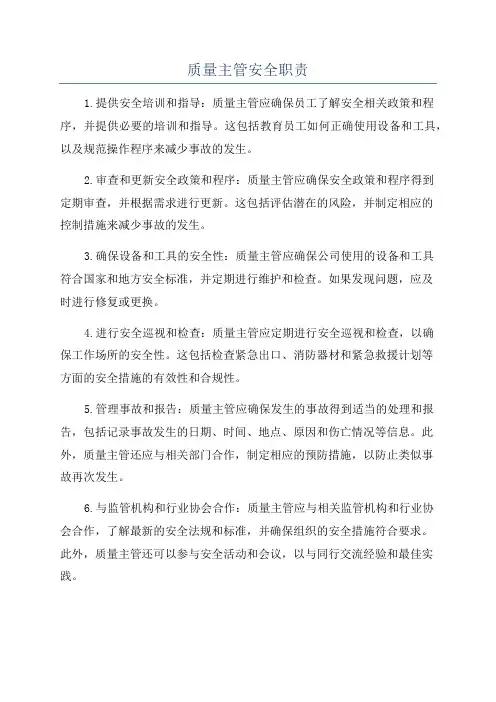 质量主管安全职责

1.提供安全培训和指导：质量主管应确保员工了解安全相关政策和程序，并提供必要的培训和指导。这包括教育员工如何正确使用设备和工具，以及规范操作程序来减少事故的发生。

2.审查和更新安全政策和程序：质量主管应确保安全政策和程序得到定期审查，并根据需求进行更新。这包括评估潜在的风险，并制定相应的控制措施来减少事故的发生。

3.确保设备和工具的安全性：质量主管应确保公司使用的设备和工具符合国家和地方安全标准，并定期进行维护和检查。如果发现问题，应及时进行修复或更换。

4.进行安全巡视和检查：质量主管应定期进行安全巡视和检查，以确保工作场所的安全性。这包括检查紧急出口、消防器材和紧急救援计划等方面的安全措施的有效性和合规性。

5.管理事故和报告：质量主管应确保发生的事故得到适当的处理和报告，包括记录事故发生的日期、时间、地点、原因和伤亡情况等信息。此外，质量主管还应与相关部门合作，制定相应的预防措施，以防止类似事故再次发生。

6.与监管机构和行业协会合作：质量主管应与相关监管机构和行业协会合作，了解最新的安全法规和标准，并确保组织的安全措施符合要求。此外，质量主管还可以参与安全活动和会议，以与同行交流经验和最佳实践。